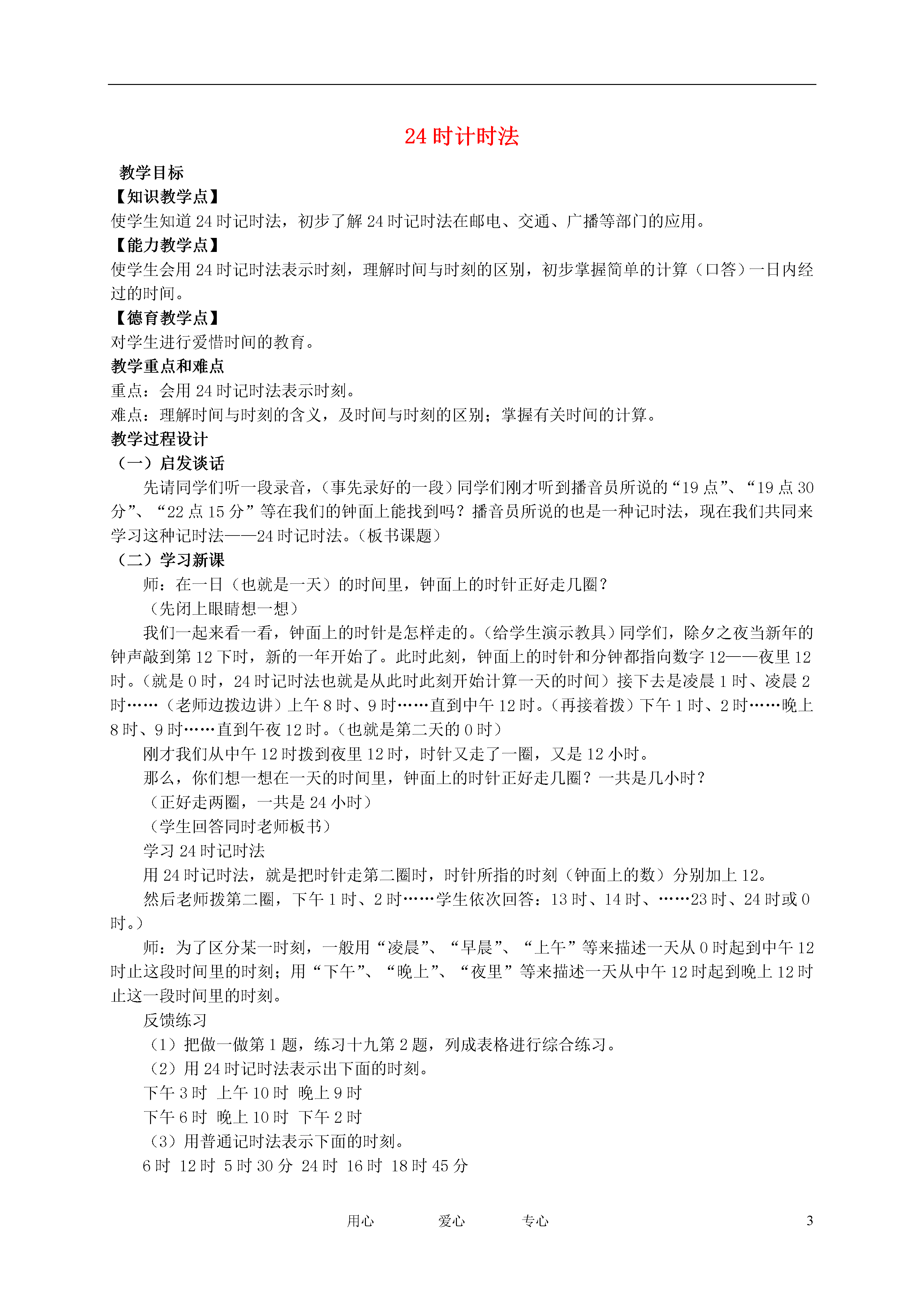 24 时计时法

教学目标

【知识教学点】

使学生知道 24 时记时法，初步了解 24 时记时法在邮电、交通、广播等部门的应用。

【能力教学点】

使学生会用 24 时记时法表示时刻，理解时间与时刻的区别，初步掌握简单的计算（口答）一日内经过的时间。

【德育教学点】

对学生进行爱惜时间的教育。

教学重点和难点

重点：会用 24 时记时法表示时刻。

难点：理解时间与时刻的含义，及时间与时刻的区别；掌握有关时间的计算。

教学过程设计

（一）启发谈话

先请同学们听一段录音，（事先录好的一段）同学们刚才听到播音员所说的“19 点”、“19 点 30 分”、“22 点 15 分”等在我们的钟面上能找到吗？播音员所说的也是一种记时法，现在我们共同来学习这种记时法——24 时记时法。（板书课题）

（二）学习新课

师：在一日（也就是一天）的时间里，钟面上的时针正好走几圈？

（先闭上眼睛想一想）

我们一起来看一看，钟面上的时针是怎样走的。（给学生演示教具）同学们，除夕之夜当新年的钟声敲到第 12 下时，新的一年开始了。此时此刻，钟面上的时针和分钟都指向数字 12——夜里 12 时。（就是 0 时，24 时记时法也就是从此时此刻开始计算一天的时间）接下去是凌晨 1 时、凌晨 2 时……（老师边拨边讲）上午 8 时、9 时……直到中午 12 时。（再接着拨）下午 1 时、2 时……晚上 8 时、9 时……直到午夜 12 时。（也就是第二天的 0 时）

刚才我们从中午 12 时拨到夜里 12 时，时针又走了一圈，又是 12 小时。

那么，你们想一想在一天的时间里，钟面上的时针正好走几圈？一共是几小时？

（正好走两圈，一共是 24 小时）

（学生回答同时老师板书）

学习 24 时记时法

用 24 时记时法，就是把时针走第二圈时，时针所指的时刻（钟面上的数）分别加上 12。

然后老师拨第二圈，下午 1 时、2 时……学生依次回答：13 时、14 时、……23 时、24 时或 0 时。）

师：为了区分某一时刻，一般用“凌晨”、“早晨”、“上午”等来描述一天从 0 时起到中午 12 时止这段时间里的时刻；用“下午”、“晚上”、“夜里”等来描述一天从中午 12 时起到晚上 12 时止这一段时间里的时刻。

反馈练习

（1）把做一做第 1 题，练习十九第 2 题，列成表格进行综合练习。

（2）用 24 时记时法表示出下面的时刻。

下午 3 时 上午 10 时 晚上 9 时

下午 6 时 晚上 10 时 下午 2 时

（3）用普通记时法表示下面的时刻。

6 时 12 时 5 时 30 分 24 时 16 时 18 时 45 分

用心 爱心 专心 3